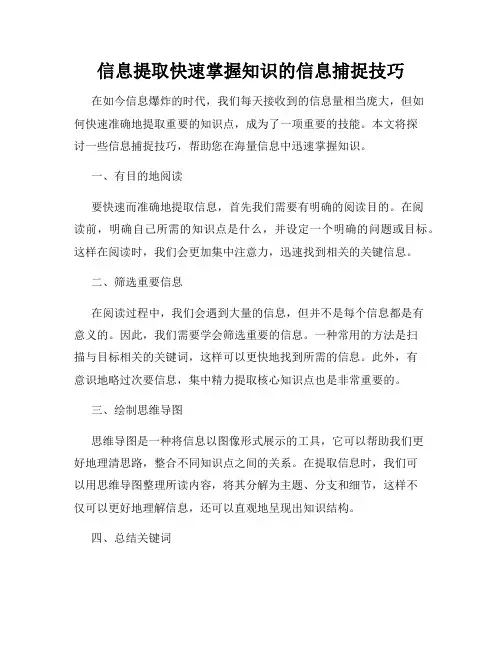 信息提取快速掌握知识的信息捕捉技巧

在如今信息爆炸的时代，我们每天接收到的信息量相当庞大，但如何快速准确地提取重要的知识点，成为了一项重要的技能。本文将探讨一些信息捕捉技巧，帮助您在海量信息中迅速掌握知识。

一、有目的地阅读

要快速而准确地提取信息，首先我们需要有明确的阅读目的。在阅读前，明确自己所需的知识点是什么，并设定一个明确的问题或目标。这样在阅读时，我们会更加集中注意力，迅速找到相关的关键信息。

二、筛选重要信息

在阅读过程中，我们会遇到大量的信息，但并不是每个信息都是有意义的。因此，我们需要学会筛选重要的信息。一种常用的方法是扫描与目标相关的关键词，这样可以更快地找到所需的信息。此外，有意识地略过次要信息，集中精力提取核心知识点也是非常重要的。

三、绘制思维导图

思维导图是一种将信息以图像形式展示的工具，它可以帮助我们更好地理清思路，整合不同知识点之间的关系。在提取信息时，我们可以用思维导图整理所读内容，将其分解为主题、分支和细节，这样不仅可以更好地理解信息，还可以直观地呈现出知识结构。

四、总结关键词